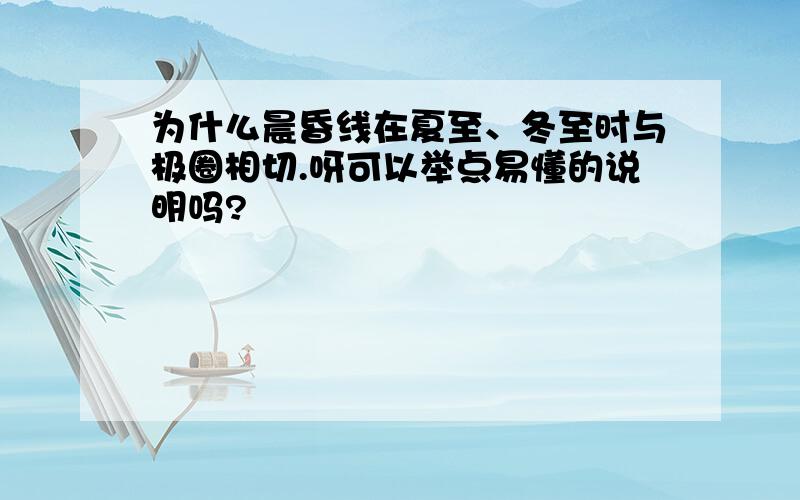 为什么晨昏线在夏至、冬至时与极圈相切.呀可以举点易懂的说明吗?